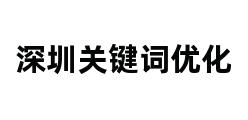 深圳关键词优化